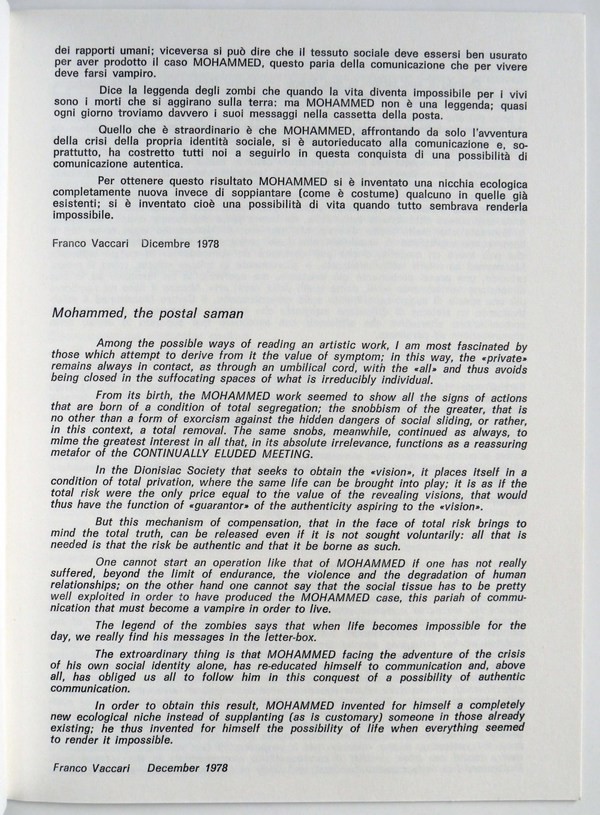 dei rapporti umani; viceversa si può dire che il tessuto sociale deve essersi ben usurato per aver prodotto il caso MOHAMMED, questo paria della comunicazione che per vivere deve farsi vampiro.

Dice la leggenda degli zombi che quando la vita diventa impossibile per i vivi sono i morti che si aggirano sulla terra: ma MOHAMMED non è una leggenda; quasi ogni giorno troviamo davvero i suoi messaggi nella cassetta della posta.

Quello che è straordinario è che MOHAMMED, affrontando da solo l'avventura della crisi della propria identità sociale, si è autorieducato alla comunicazione e, soprattutto, ha costretto tutti noi a seguirlo in questa conquista di una possibilità di comunicazione autentica.

Per ottenere questo risultato MOHAMMED si è inventato una nicchia ecologica completamente nuova invece di soppiantare (come è costume) qualcuno in quelle già esistenti; si è inventato cioè una possibilità di vita quando tutto sembrava renderla impossibile.

Franco Vaccari Dicembre 1978

Mohammed, the postal saman

Among the possible ways of reading an artistic work, I am most fascinated by those which attempt to derive from it the value of symptom; in this way, the «private» remains always in contact, as through an umbilical cord, with the «all» and thus avoids being closed in the suffocating spaces of what is irreducibly individual.

From its birth, the MOHAMMED work seemed to show all the signs of actions that are born of a condition of total segregation; the snobbism of the greater, that is no other than a form of exorcism against the hidden dangers of social sliding, or rather, in this context, a total removal. The same snobs, meanwhile, continued as always, to mime the greatest interest in all that, in its absolute irrelevance, functions as a reassuring metafor of the CONTINUALLY ELUDED MEETING.

In the Dionisiac Society that seeks to obtain the «vision», it places itself in a condition of total privation, where the same life can be brought into play; it is as if the total risk were the only price equal to the value of the revealing visions, that would thus have the function of «guarantor» of the authenticity aspiring to the «vision».

But this mechanism of compensation, that in the face of total risk brings to mind the total truth, can be released even if it is not sought voluntarily: all that is needed is that the risk be authentic and that it be borne as such.

One cannot start an operation like that of MOHAMMED if one has not really suffered, beyond the limit of endurance, the violence and the degradation of human relationships; on the other hand one cannot say that the social tissue has to be pretty well exploited in order to have produced the MOHAMMED case, this pariah of communication that must become a vampire in order to live.

The legend of the zombies says that when life becomes impossible for the day, we really find his messages in the letter-box.

The extraordinary thing is that MOHAMMED facing the adventure of the crisis of his own social identity alone, has re-educated himself to communication and, above all, has obliged us all to follow him in this conquest of a possibility of authentic communication.

In order to obtain this result, MOHAMMED invented for himself a completely new ecological niche instead of supplanting (as is customary) someone in those already existing; he thus invented for himself the possibility of life when everything seemed to render it impossible.

Franco Vaccari December 1978